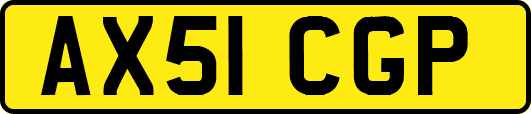 AX51 CGP